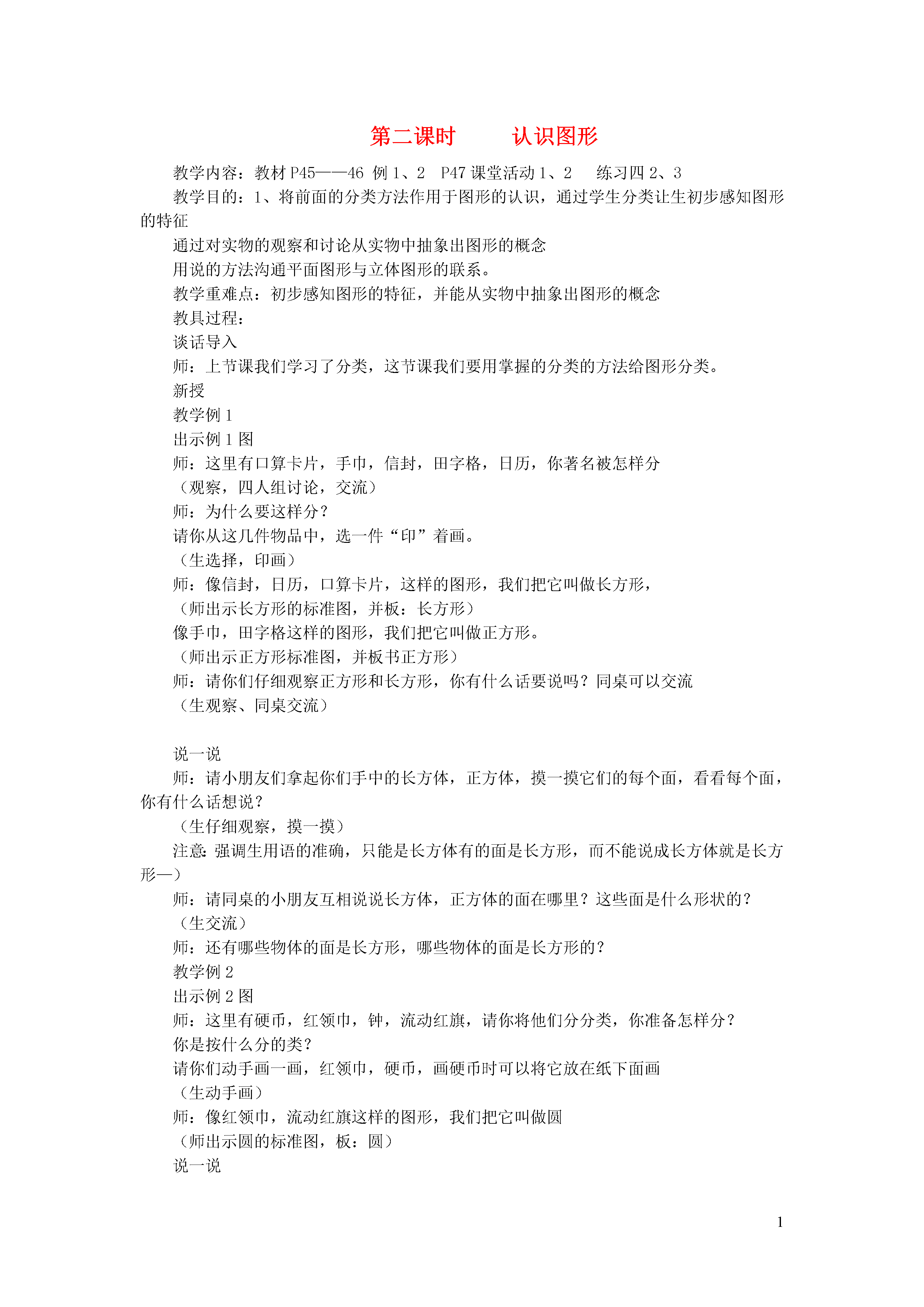 第二课时　　认识图形

教学内容：教材 P45——46 例 1、2　P47 课堂活动 1、2　练习四 2、3

教学目的：1、将前面的分类方法作用于图形的认识，通过学生分类让生初步感知图形的特征

通过对实物的观察和讨论从实物中抽象出图形的概念

用说的方法沟通平面图形与立体图形的联系。

教学重难点：初步感知图形的特征，并能从实物中抽象出图形的概念

教具过程：

谈话导入

师：上节课我们学习了分类，这节课我们要用掌握的分类的方法给图形分类。

新授

教学例 1

出示例 1 图

师：这里有口算卡片，手巾，信封，田字格，日历，你著名被怎样分

（观察，四人组讨论，交流）

师：为什么要这样分？

请你从这几件物品中，选一件“印”着画。

（生选择，印画）

师：像信封，日历，口算卡片，这样的图形，我们把它叫做长方形，

（师出示长方形的标准图，并板：长方形）

像手巾，田字格这样的图形，我们把它叫做正方形。

（师出示正方形标准图，并板书正方形）

师：请你们仔细观察正方形和长方形，你有什么话要说吗？同桌可以交流

（生观察、同桌交流）

说一说

师：请小朋友们拿起你们手中的长方体，正方体，摸一摸它们的每个面，看看每个面，你有什么话想说？

（生仔细观察，摸一摸）

注意：强调生用语的准确，只能是长方体有的面是长方形，而不能说成长方体就是长方形—）

师：请同桌的小朋友互相说说长方体，正方体的面在哪里？这些面是什么形状的？

（生交流）

师：还有哪些物体的面是长方形，哪些物体的面是长方形的？

教学例 2

出示例 2 图

师：这里有硬币，红领巾，钟，流动红旗，请你将他们分分类，你准备怎样分？

你是按什么分的类？

请你们动手画一画，红领巾，硬币，画硬币时可以将它放在纸下面画

（生动手画）

师：像红领巾，流动红旗这样的图形，我们把它叫做圆

（师出示圆的标准图，板：圆）

说一说

1